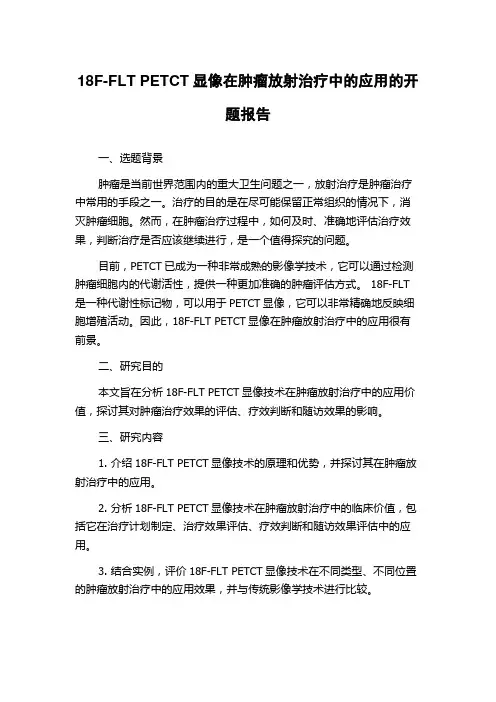 18F-FLT PETCT 显像在肿瘤放射治疗中的应用的开题报告

一、选题背景

肿瘤是当前世界范围内的重大卫生问题之一，放射治疗是肿瘤治疗中常用的手段之一。治疗的目的是在尽可能保留正常组织的情况下，消灭肿瘤细胞。然而，在肿瘤治疗过程中，如何及时、准确地评估治疗效果，判断治疗是否应该继续进行，是一个值得探究的问题。

目前，PETCT 已成为一种非常成熟的影像学技术，它可以通过检测肿瘤细胞内的代谢活性，提供一种更加准确的肿瘤评估方式。 18F-FLT 是一种代谢性标记物，可以用于 PETCT 显像，它可以非常精确地反映细胞增殖活动。因此，18F-FLT PETCT 显像在肿瘤放射治疗中的应用很有前景。

二、研究目的

本文旨在分析 18F-FLT PETCT 显像技术在肿瘤放射治疗中的应用价值，探讨其对肿瘤治疗效果的评估、疗效判断和随访效果的影响。

三、研究内容

1. 介绍 18F-FLT PETCT 显像技术的原理和优势，并探讨其在肿瘤放射治疗中的应用。

2. 分析 18F-FLT PETCT 显像技术在肿瘤放射治疗中的临床价值，包括它在治疗计划制定、治疗效果评估、疗效判断和随访效果评估中的应用。

3. 结合实例，评价 18F-FLT PETCT 显像技术在不同类型、不同位置的肿瘤放射治疗中的应用效果，并与传统影像学技术进行比较。